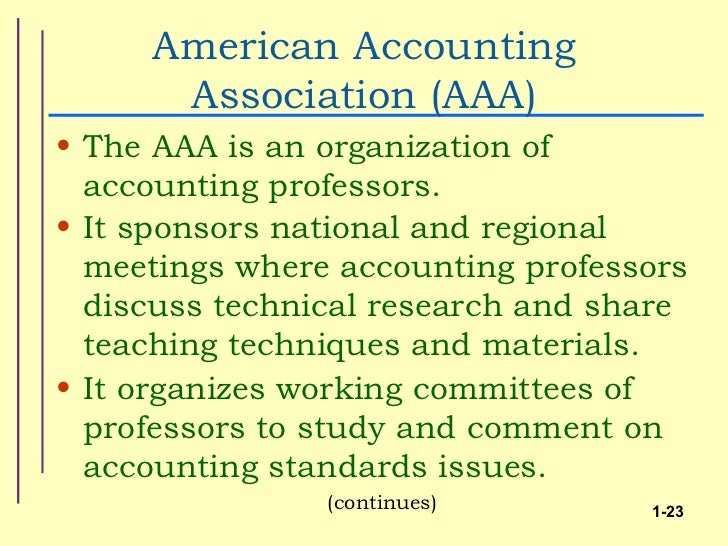 American Accounting Association (AAA)

• The AAA is an organization of accounting professors.

• It sponsors national and regional meetings where accounting professors discuss technical research and share teaching techniques and materials.

• It organizes working committees of professors to study and comment on accounting standards issues.

(continues)

1-23